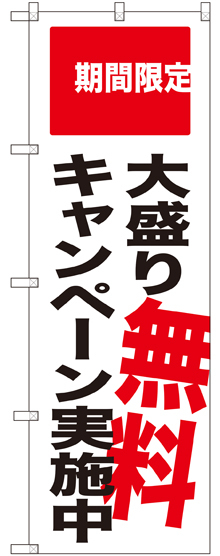 期間限定

大盛り無料

キャンペーン実施中